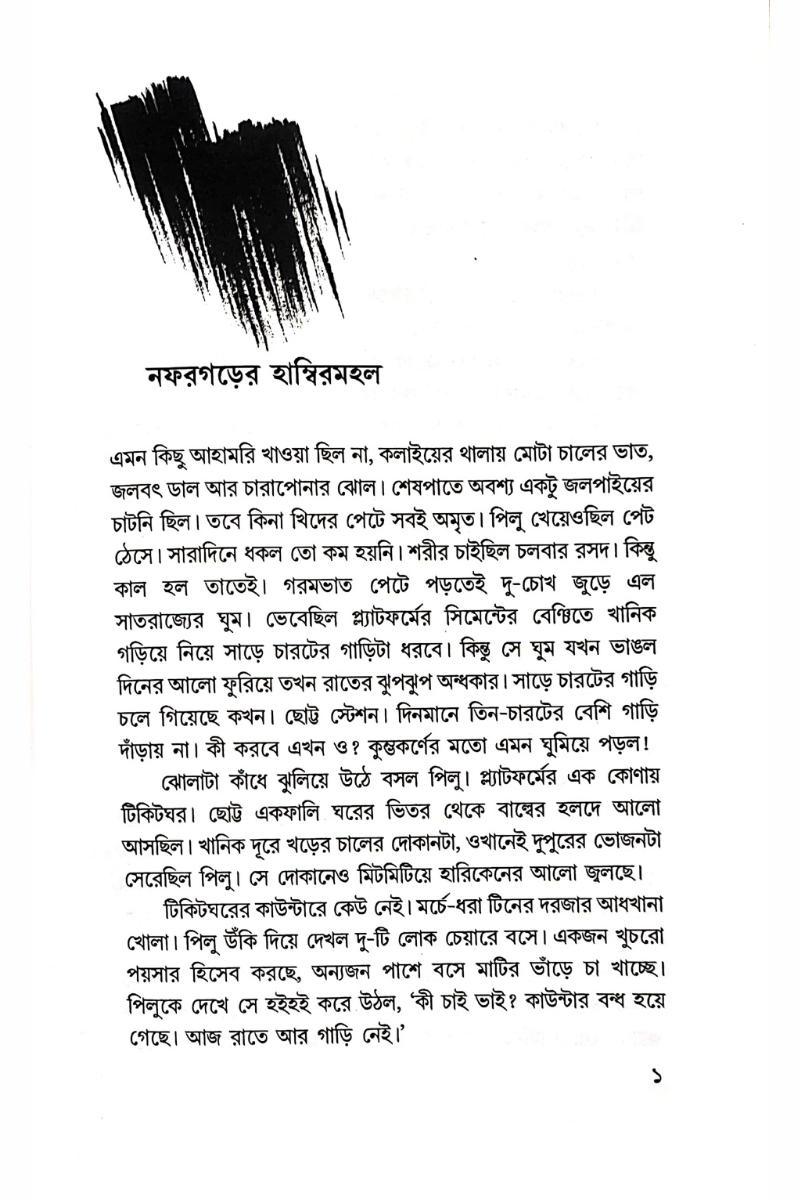 নফরগড়ের হাম্বিরমহল

এমন কিছু আহামরি খাওয়া ছিল না, কলাইয়ের থালায় মোটা চালের ভাত, জলবৎ ডাল আর চারাপোনার ঝোল। শেষপাতে অবশ্য একটু জলপাইয়ের চাটনি ছিল। তবে কিনা খিদের পেটে সবই অমৃত। পিলু খেয়েওছিল পেট ঠেসে। সারাদিনে ধকল তো কম হয়নি। শরীর চাইছিল চলবার রসদ। কিন্তু কাল হল তাতেই। গরমভাত পেটে পড়তেই দু-চোখ জুড়ে এল সাতরাজ্যের ঘুম। ভেবেছিল প্ল্যাটফর্মের সিমেন্টের বেঞ্চিতে খানিক গড়িয়ে নিয়ে সাড়ে চারটের গাড়িটা ধরবে। কিন্তু সে ঘুম যখন ভাঙল দিনের আলো ফুরিয়ে তখন রাতের ঝুপঝুপ অন্ধকার। সাড়ে চারটের গাড়ি চলে গিয়েছে কখন। ছোট্ট স্টেশন। দিনমানে তিন-চারটের বেশি গাড়ি দাঁড়ায় না। কী করবে এখন ও? কুম্ভকর্ণের মতো এমন ঘুমিয়ে পড়ল!

ঝোলাটা কাঁধে ঝুলিয়ে উঠে বসল পিলু। প্ল্যাটফর্মের এক কোণায় টিকিটঘর। ছোট্ট একফালি ঘরের ভিতর থেকে বাল্বের হলদে আলো আসছিল। খানিক দূরে খড়ের চালের দোকানটা, ওখানেই দুপুরের ভোজনটা সেরেছিল পিলু। সে দোকানেও মিটমিটিয়ে হারিকেনের আলো জ্বলছে।

টিকিটঘরের কাউন্টারে কেউ নেই। মর্চে-ধরা টিনের দরজার আধখানা খোলা। পিলু উঁকি দিয়ে দেখল দু-টি লোক চেয়ারে বসে। একজন খুচরো পয়সার হিসেব করছে, অন্যজন পাশে বসে মাটির ভাঁড়ে চা খাচ্ছে। পিলুকে দেখে সে হইহই করে উঠল, 'কী চাই ভাই? কাউন্টার বন্ধ হয়ে গেছে। আজ রাতে আর গাড়ি নেই।'

১